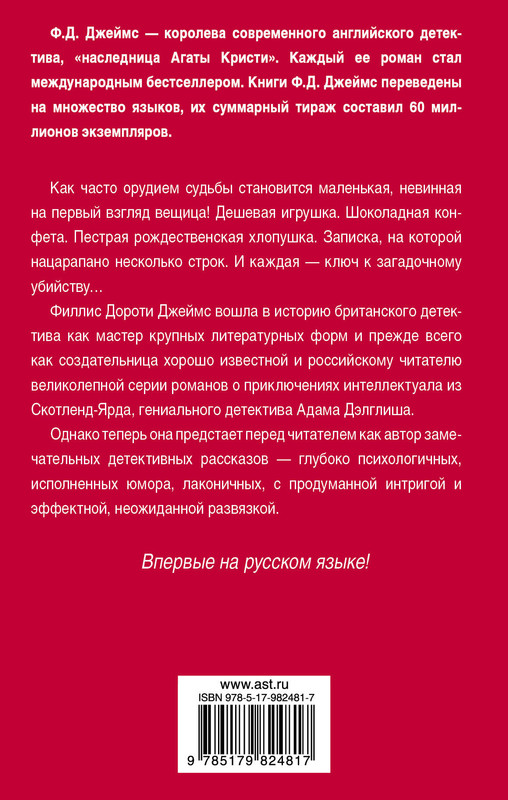 Ф.Д. Джеймс — королева современного английского детектива, «наследница Агаты Кристи». Каждый ее роман стал международным бестселлером. Книги Ф.Д. Джеймс переведены на множество языков, их суммарный тираж составил 60 миллионов экземпляров.

Как часто орудием судьбы становится маленькая, невинная на первый взгляд вещица! Дешевая игрушка. Шоколадная конфета. Пестрая рождественская хлопушка. Записка, на которой нацарапано несколько строк. И каждая — ключ к загадочному убийству…

Филлис Дороти Джеймс вошла в историю британского детектива как мастер крупных литературных форм и прежде всего как создательница хорошо известной и российскому читателю великолепной серии романов о приключениях интеллектуала из Скотленд-Ярда, гениального детектива Адама Дэлглиша.

Однако теперь она предстает перед читателем как автор замечательных детективных рассказов — глубоко психологичных, исполненных юмора, лаконичных, с продуманной интригой и эффектной, неожиданной развязкой.

Впервые на русском языке!

www.ast.ru
ISBN 978-5-17-982481-7
9 785179 824817